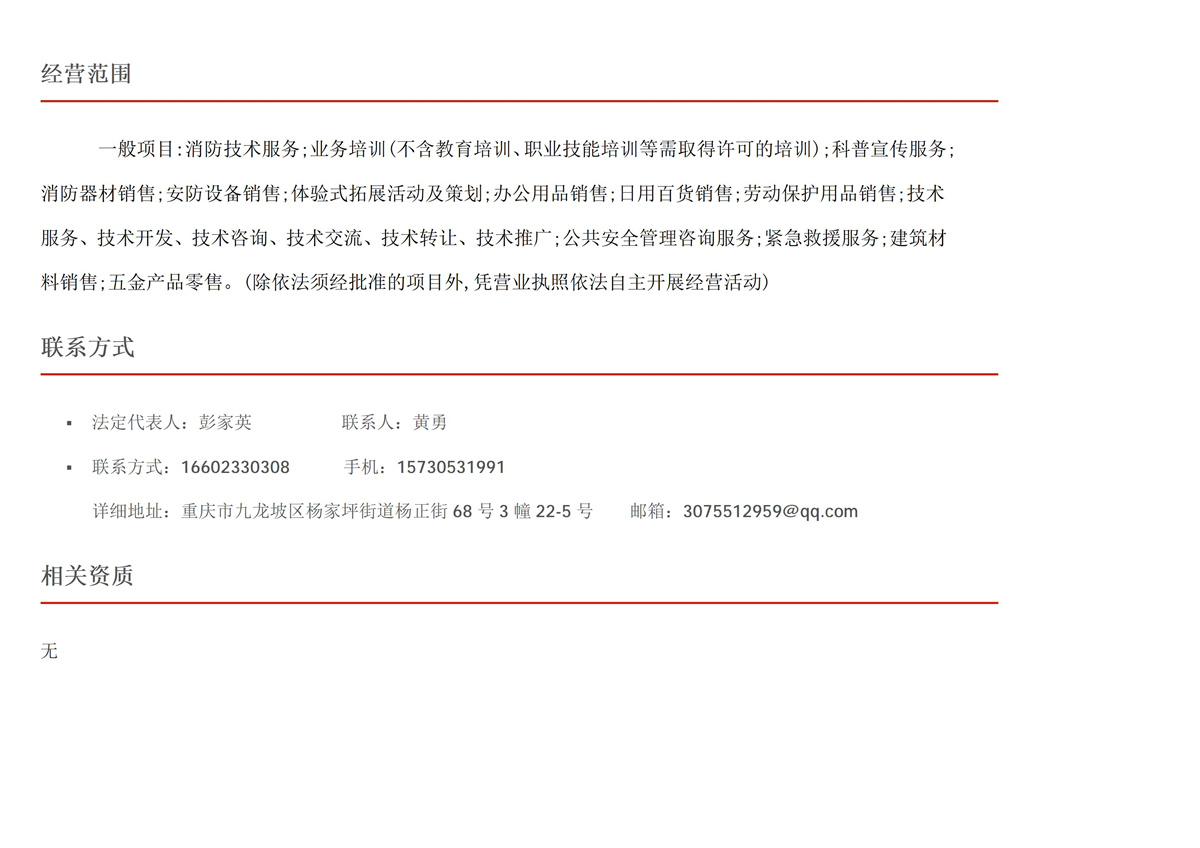 经营范围

一般项目:消防技术服务;业务培训(不含教育培训、职业技能培训等需取得许可的培训);科普宣传服务;消防器材销售;安防设备销售;体验式拓展活动及策划;办公用品销售;日用百货销售;劳动保护用品销售;技术服务、技术开发、技术咨询、技术交流、技术转让、技术推广;公共安全管理咨询服务;紧急救援服务;建筑材料销售;五金产品零售。(除依法须经批准的项目外,凭营业执照依法自主开展经营活动)

联系方式

• 法定代表人:彭家英 联系人:黄勇
• 联系方式:16602330308 手机:15730531991
详细地址:重庆市九龙坡区杨家坪街道杨正街68号3幢22-5号 邮箱:3075512959@qq.com

相关资质

无